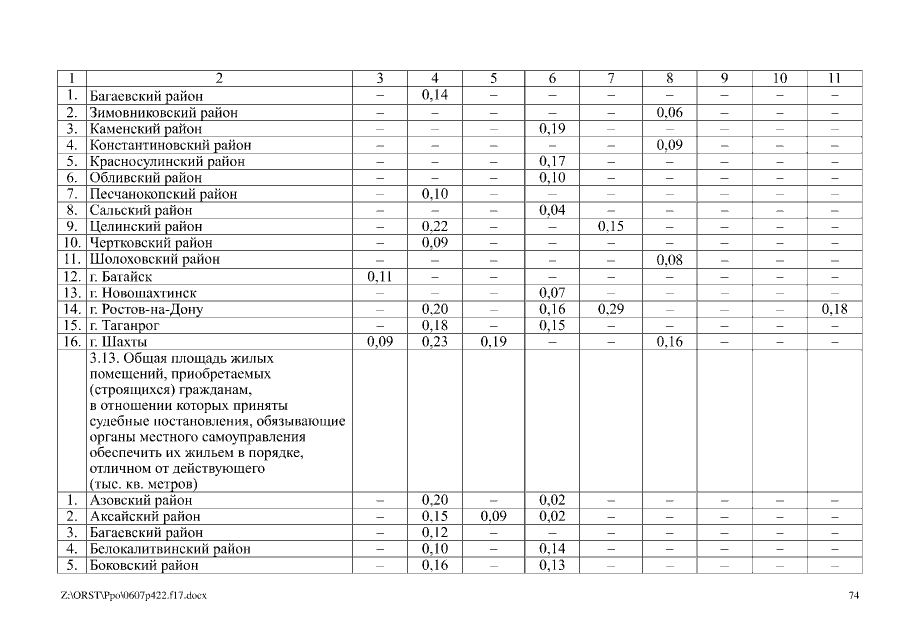 | 1 | 2 | 3 | 4 | 5 | 6 | 7 | 8 | 9 | 10 | 11 |
|---|---|---|---|---|---|---|---|---|---|---|
| 1. | Багаевский район | – | 0,14 | – | – | – | – | – | – | – |
| 2. | Зимовниковский район | – | – | – | – | – | 0,06 | – | – | – |
| 3. | Каменский район | – | – | – | 0,19 | – | – | – | – | – |
| 4. | Константиновский район | – | – | – | – | – | 0,09 | – | – | – |
| 5. | Красносулинский район | – | – | – | 0,17 | – | – | – | – | – |
| 6. | Обливский район | – | – | – | 0,10 | – | – | – | – | – |
| 7. | Песчанокопский район | – | 0,10 | – | – | – | – | – | – | – |
| 8. | Сальский район | – | – | – | 0,04 | – | – | – | – | – |
| 9. | Целинский район | – | 0,22 | – | – | 0,15 | – | – | – | – |
| 10. | Чертковский район | – | 0,09 | – | – | – | – | – | – | – |
| 11. | Шолоховский район | – | – | – | – | – | 0,08 | – | – | – |
| 12. | г. Батайск | 0,11 | – | – | – | – | – | – | – | – |
| 13. | г. Новошахтинск | – | – | – | 0,07 | – | – | – | – | – |
| 14. | г. Ростов-на-Дону | – | 0,20 | – | 0,16 | 0,29 | – | – | – | 0,18 |
| 15. | г. Таганрог | – | 0,18 | – | 0,15 | – | – | – | – | – |
| 16. | г. Шахты | 0,09 | 0,23 | 0,19 | – | – | 0,16 | – | – | – |
| | 3.13. Общая площадь жилых помещений, приобретаемых (строящихся) гражданам, в отношении которых приняты судебные постановления, обязывающие органы местного самоуправления обеспечить их жильем в порядке, отличном от действующего (тыс. кв. метров) | | | | | | | | | |
| 1. | Азовский район | – | 0,20 | – | 0,02 | – | – | – | – | – |
| 2. | Аксайский район | – | 0,15 | 0,09 | 0,02 | – | – | – | – | – |
| 3. | Багаевский район | – | 0,12 | – | – | – | – | – | – | – |
| 4. | Белокалитвинский район | – | 0,10 | – | 0,14 | – | – | – | – | – |
| 5. | Боковский район | – | 0,16 | – | 0,13 | – | – | – | – | – |

Z:\ORST\Ppo\0607p422.f17.docx

74